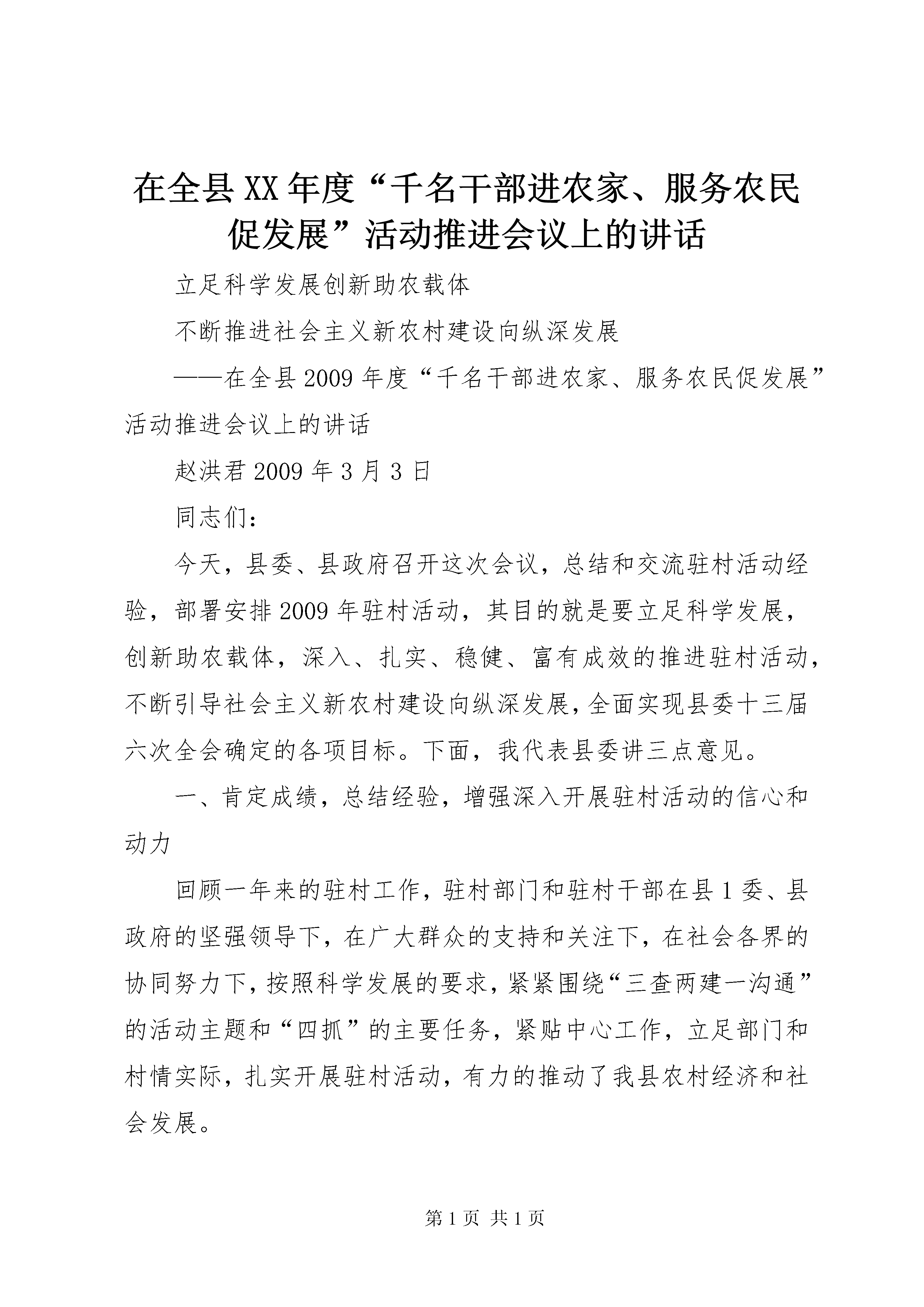 在全县XX年度“千名干部进农家、服务农民促发展”活动推进会议上的讲话

立足科学发展创新助农载体

不断推进社会主义新农村建设向纵深发展

——在全县2009年度“千名干部进农家、服务农民促发展”活动推进会议上的讲话

赵洪君2009年3月3日

同志们：

今天，县委、县政府召开这次会议，总结和交流驻村活动经验，部署安排2009年驻村活动，其目的就是要立足科学发展，创新助农载体，深入、扎实、稳健、富有成效的推进驻村活动，不断引导社会主义新农村建设向纵深发展，全面实现县委十三届六次全会确定的各项目标。下面，我代表县委讲三点意见。

一、肯定成绩，总结经验，增强深入开展驻村活动的信心和动力

回顾一年来的驻村工作，驻村部门和驻村干部在县1委、县政府的坚强领导下，在广大群众的支持和关注下，在社会各界的协同努力下，按照科学发展的要求，紧紧围绕“三查两建一沟通”的活动主题和“四抓”的主要任务，紧贴中心工作，立足部门和村情实际，扎实开展驻村活动，有力的推动了我县农村经济和社会发展。

第1页 共1页